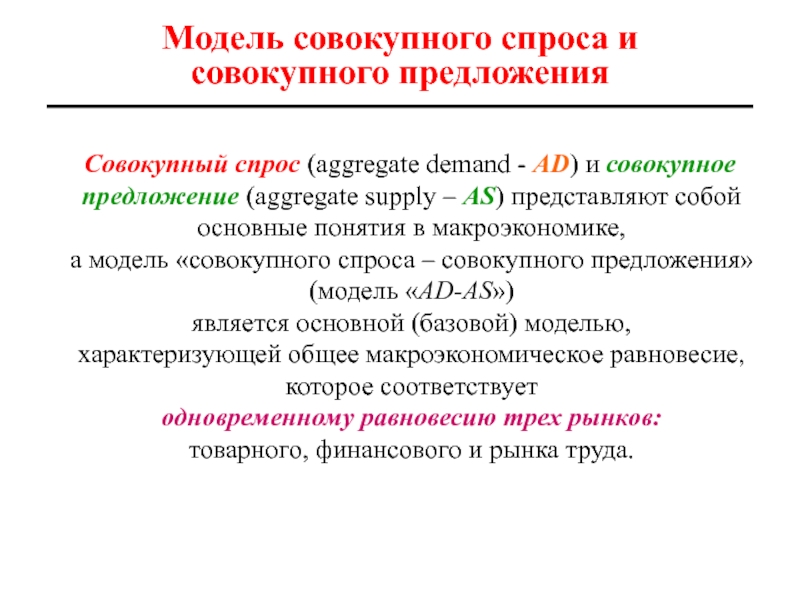 Модель совокупного спроса и совокупного предложения

Совокупный спрос (aggregate demand - AD) и совокупное предложение (aggregate supply – AS) представляют собой основные понятия в макроэкономике, а модель «совокупного спроса – совокупного предложения» (модель «AD-AS») является основной (базовой) моделью, характеризующей общее макроэкономическое равновесие, которое соответствует одновременному равновесию трех рынков: товарного, финансового и рынка труда.